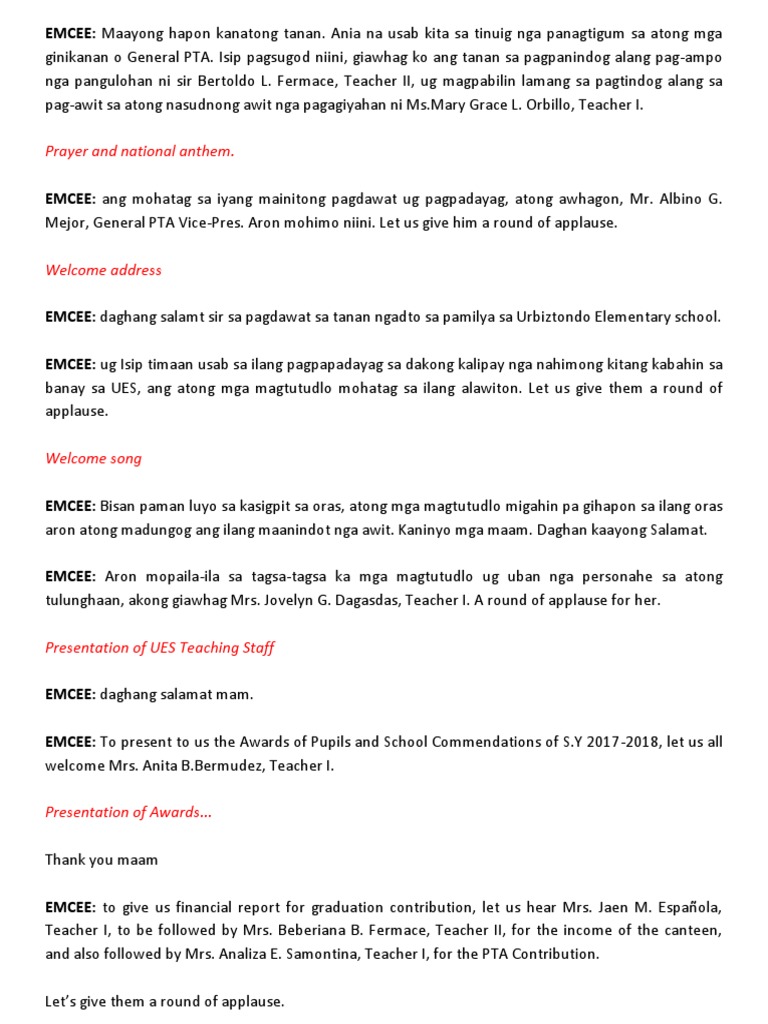 EMCEE: Maayong hapon kanatong tanan. Ania na usab kita sa tinuig nga panagtigum sa atong mga ginikanan o General PTA. Isip pagsugod niini, giawhag ko ang tanan sa pagpanindog alang pag-ampo nga pangulohan ni sir Bertoldo L. Fermace, Teacher II, ug magpabilin lamang sa pagtindog alang sa pag-awit sa atong nasudnong awit nga pagagiyahan ni Ms.Mary Grace L. Orbillo, Teacher I.

Prayer and national anthem.

EMCEE: ang mohatag sa iyang mainitong pagdawat ug pagpadayag, atong awhagon, Mr. Albino G. Mejor, General PTA Vice-Pres. Aron mohimo niini. Let us give him a round of applause.

Welcome address

EMCEE: daghang salamt sir sa pagdawat sa tanan ngadto sa pamilya sa Urbiztondo Elementary school.

EMCEE: ug Isip timaan usab sa ilang pagpapadayag sa dakong kalipay nga nahimong kitang kabahin sa banay sa UES, ang atong mga magtutudlo mohatag sa ilang alawiton. Let us give them a round of applause.

Welcome song

EMCEE: Bisan paman luyo sa kasigpit sa oras, atong mga magtutudlo migahin pa gihapon sa ilang oras aron atong madungog ang ilang maanindot nga awit. Kaninyo mga maam. Daghan kaayong Salamat.

EMCEE: Aron mopaila-ila sa tagsa-tagsa ka mga magtutudlo ug uban nga personahe sa atong tulunghaan, akong giawhag Mrs. Jovelyn G. Dagasdas, Teacher I. A round of applause for her.

Presentation of UES Teaching Staff

EMCEE: daghang salamat mam.

EMCEE: To present to us the Awards of Pupils and School Commendations of S.Y 2017-2018, let us all welcome Mrs. Anita B.Bermudez, Teacher I.

Presentation of Awards...

Thank you maam

EMCEE: to give us financial report for graduation contribution, let us hear Mrs. Jaen M. Española, Teacher I, to be followed by Mrs. Beberiana B. Fermace, Teacher II, for the income of the canteen, and also followed by Mrs. Analiza E. Samontina, Teacher I, for the PTA Contribution.

Let's give them a round of applause.